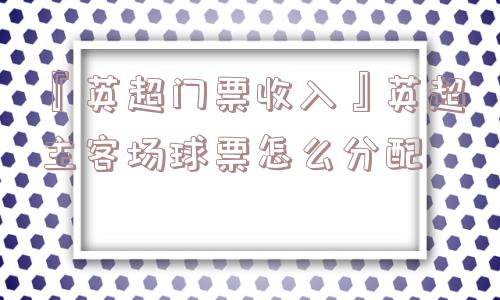 『英超门票收入』英超主客场球票怎么分配